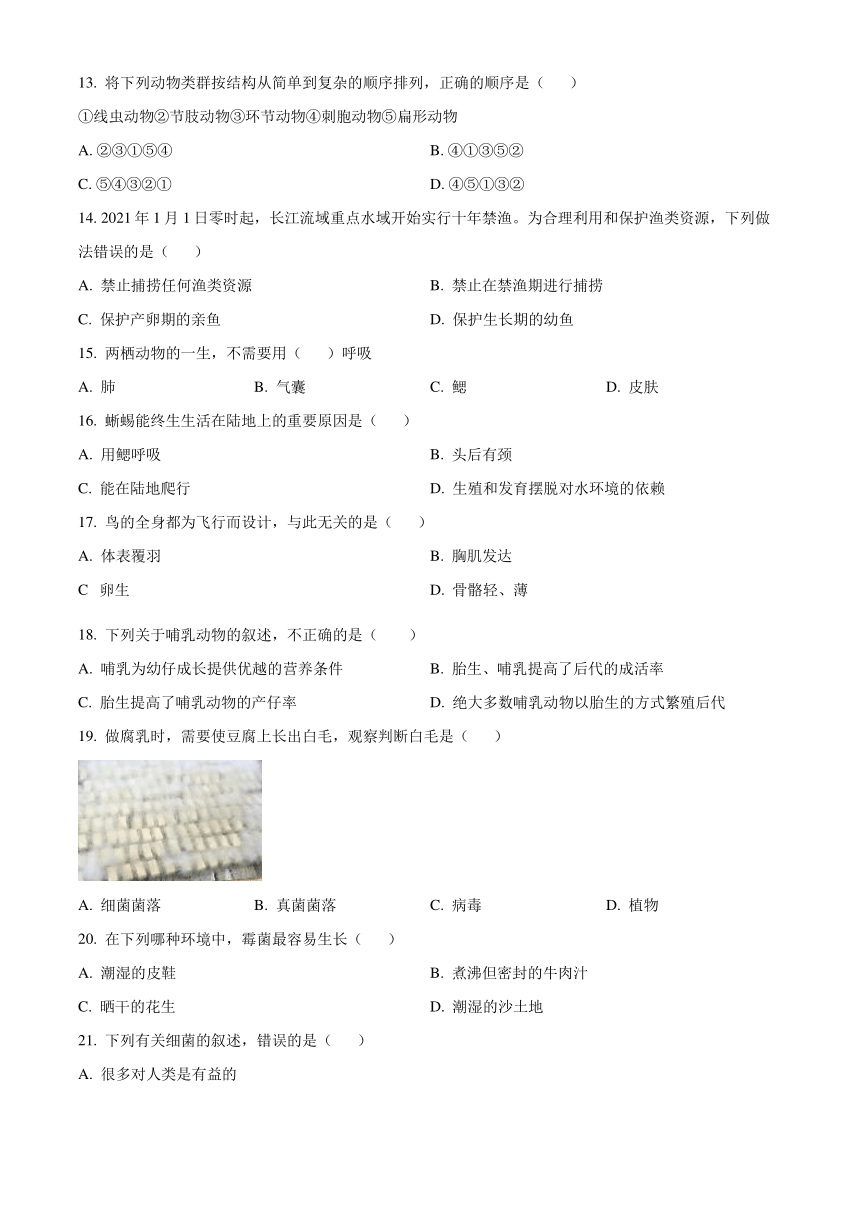 13. 将下列动物类群按结构从简单到复杂的顺序排列，正确的顺序是（　　）

①线虫动物②节肢动物③环节动物④刺胞动物⑤扁形动物

A. ②③①⑤④

B. ④①③⑤②

C. ⑤④③②①

D. ④⑤①③②

14. 2021 年 1 月 1 日零时起，长江流域重点水域开始实行十年禁渔。为合理利用和保护渔类资源，下列做法错误的是（　　）

A. 禁止捕捞任何渔类资源

B. 禁止在禁渔期进行捕捞

C. 保护产卵期的亲鱼

D. 保护生长期的幼鱼

15. 两栖动物的一生，不需要用（　　）呼吸

A. 肺

B. 气囊

C. 鳃

D. 皮肤

16. 蜥蜴能终生生活在陆地上的重要原因是（　　）

A. 用鳃呼吸

B. 头后有颈

C. 能在陆地爬行

D. 生殖和发育摆脱对水环境的依赖

17. 鸟的全身都为飞行而设计，与此无关的是（　　）

A. 体表覆羽

B. 胸肌发达

C 卵生

D. 骨骼轻、薄

18. 下列关于哺乳动物的叙述，不正确的是（　　）

A. 哺乳为幼仔成长提供优越的营养条件

B. 胎生、哺乳提高了后代的成活率

C. 胎生提高了哺乳动物的产仔率

D. 绝大多数哺乳动物以胎生的方式繁殖后代

19. 做腐乳时，需要使豆腐上长出白毛，观察判断白毛是（　　）

A. 细菌菌落

B. 真菌菌落

C. 病毒

D. 植物

20. 在下列哪种环境中，霉菌最容易生长（　　）

A. 潮湿的皮鞋

B. 煮沸但密封的牛肉汁

C. 晒干的花生

D. 潮湿的沙土地

21. 下列有关细菌的叙述，错误的是（　　）

A. 很多对人类是有益的